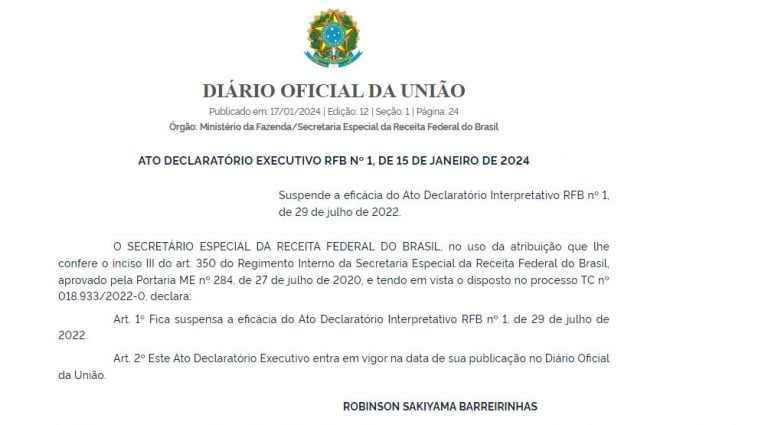 DIÁRIO OFICIAL DA UNIÃO

Publicado em: 17/01/2024 | Edição: 12 | Seção: 1 | Página: 24
Órgão: Ministério da Fazenda/Secretaria Especial da Receita Federal do Brasil

ATO DECLARATÓRIO EXECUTIVO RFB Nº 1, DE 15 DE JANEIRO DE 2024

Suspende a eficácia do Ato Declaratório Interpretativo RFB nº 1, de 29 de julho de 2022.

O SECRETÁRIO ESPECIAL DA RECEITA FEDERAL DO BRASIL, no uso da atribuição que lhe confere o inciso III do art. 350 do Regimento Interno da Secretaria Especial da Receita Federal do Brasil, aprovado pela Portaria ME nº 284, de 27 de julho de 2020, e tendo em vista o disposto no processo TC nº 018.933/2022-0, declara:

Art. 1º Fica suspensa a eficácia do Ato Declaratório Interpretativo RFB nº 1, de 29 de julho de 2022.

Art. 2º Este Ato Declaratório Executivo entra em vigor na data de sua publicação no Diário Oficial da União.

ROBINSON SAKIYAMA BARREIRINHAS